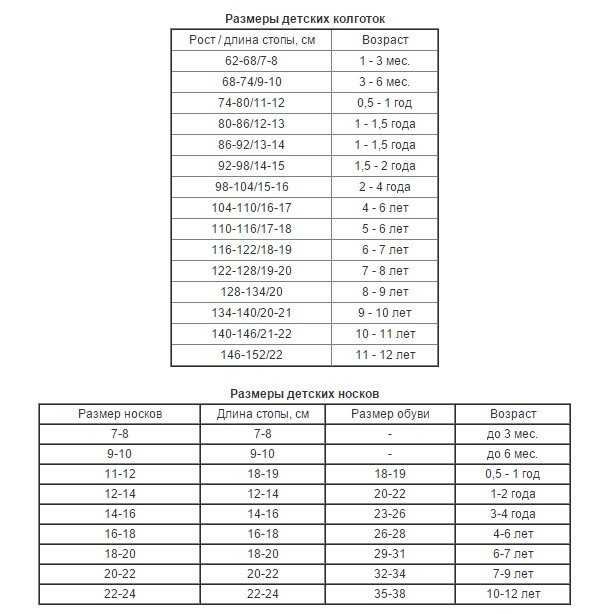 Размеры детских колготок

| Рост / длина стопы, см | Возраст |
|---|---|
| 62-68/7-8 | 1 - 3 мес. |
| 68-74/9-10 | 3 - 6 мес. |
| 74-80/11-12 | 0,5 - 1 год |
| 80-86/12-13 | 1 - 1,5 года |
| 86-92/13-14 | 1 - 1,5 года |
| 92-98/14-15 | 1,5 - 2 года |
| 98-104/15-16 | 2 - 4 года |
| 104-110/16-17 | 4 - 6 лет |
| 110-116/17-18 | 5 - 6 лет |
| 116-122/18-19 | 6 - 7 лет |
| 122-128/19-20 | 7 - 8 лет |
| 128-134/20 | 8 - 9 лет |
| 134-140/20-21 | 9 - 10 лет |
| 140-146/21-22 | 10 - 11 лет |
| 146-152/22 | 11 - 12 лет |

Размеры детских носков

| Размер носков | Длина стопы, см | Размер обуви | Возраст |
|---|---|---|---|
| 7-8 | 7-8 | - | до 3 мес. |
| 9-10 | 9-10 | - | до 6 мес. |
| 11-12 | 18-19 | 18-19 | 0,5 - 1 год |
| 12-14 | 12-14 | 20-22 | 1-2 года |
| 14-16 | 14-16 | 23-26 | 3-4 года |
| 16-18 | 16-18 | 26-28 | 4-6 лет |
| 18-20 | 18-20 | 29-31 | 6-7 лет |
| 20-22 | 20-22 | 32-34 | 7-9 лет |
| 22-24 | 22-24 | 35-38 | 10-12 лет |